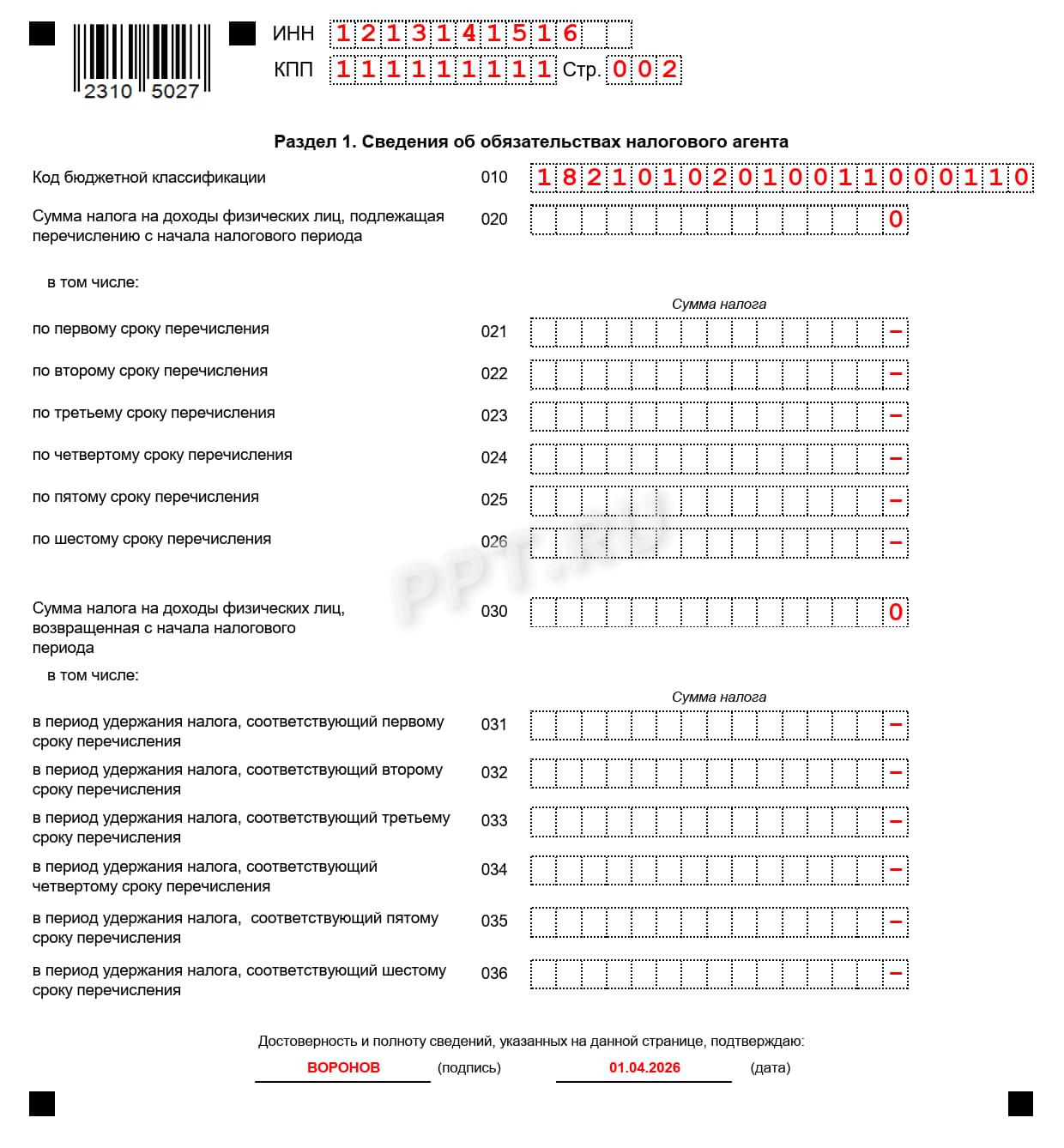 2310 5027

ИНН 1213141516
КПП 111111111 Стр. 002

Раздел 1. Сведения об обязательствах налогового агента

Код бюджетной классификации 010 18210102010011000110

Сумма налога на доходы физических лиц, подлежащая перечислению с начала налогового периода 020 0

в том числе:

Сумма налога

по первому сроку перечисления 021 –

по второму сроку перечисления 022 –

по третьему сроку перечисления 023 –

по четвертому сроку перечисления 024 –

по пятому сроку перечисления 025 –

по шестому сроку перечисления 026 –

PPT.RU

Сумма налога на доходы физических лиц, возвращенная с начала налогового периода 030 0

в том числе:

Сумма налога

в период удержания налога, соответствующий первому сроку перечисления 031 –

в период удержания налога, соответствующий второму сроку перечисления 032 –

в период удержания налога, соответствующий третьему сроку перечисления 033 –

в период удержания налога, соответствующий четвертому сроку перечисления 034 –

в период удержания налога, соответствующий пятому сроку перечисления 035 –

в период удержания налога, соответствующий шестому сроку перечисления 036 –

Достоверность и полноту сведений, указанных на данной странице, подтверждаю:

ВОРОНОВ (подпись) 01.04.2026 (дата)